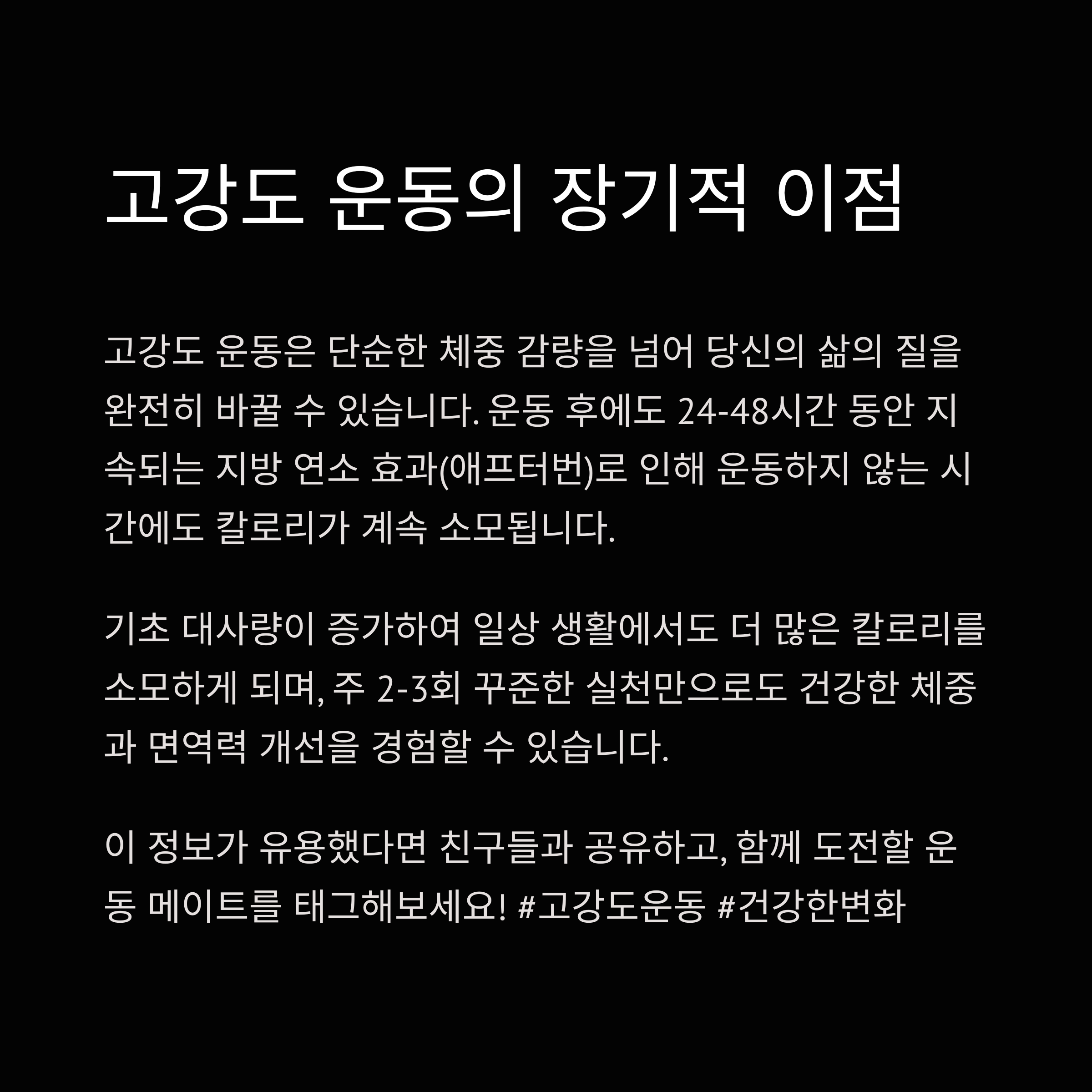 고강도 운동의 장기적 이점

고강도 운동은 단순한 체중 감량을 넘어 당신의 삶의 질을 완전히 바꿀 수 있습니다. 운동 후에도 24-48시간 동안 지속되는 지방 연소 효과(애프터번)로 인해 운동하지 않는 시간에도 칼로리가 계속 소모됩니다.

기초 대사량이 증가하여 일상 생활에서도 더 많은 칼로리를 소모하게 되며, 주 2-3회 꾸준한 실천만으로도 건강한 체중과 면역력 개선을 경험할 수 있습니다.

이 정보가 유용했다면 친구들과 공유하고, 함께 도전할 운동 메이트를 태그해보세요! #고강도운동 #건강한변화